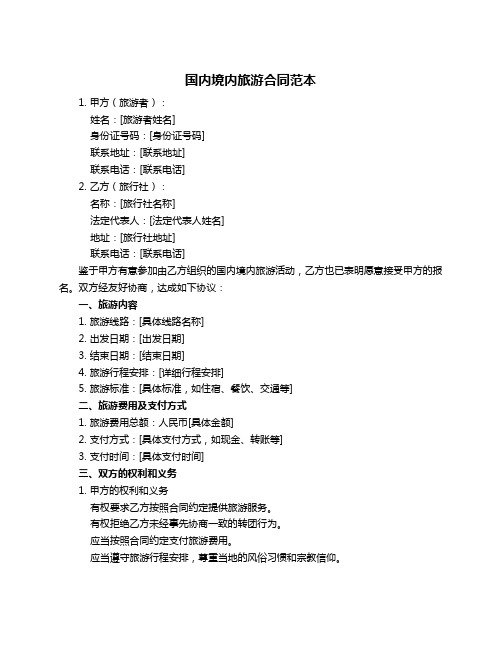 国内境内旅游合同范本

1. 甲方（旅游者）：

姓名：[旅游者姓名]

身份证号码：[身份证号码]

联系地址：[联系地址]

联系电话：[联系电话]

2. 乙方（旅行社）：

名称：[旅行社名称]

法定代表人：[法定代表人姓名]

地址：[旅行社地址]

联系电话：[联系电话]

鉴于甲方有意参加由乙方组织的国内境内旅游活动，乙方也已表明愿意接受甲方的报名。双方经友好协商，达成如下协议：

一、旅游内容

1. 旅游线路：[具体线路名称]

2. 出发日期：[出发日期]

3. 结束日期：[结束日期]

4. 旅游行程安排：[详细行程安排]

5. 旅游标准：[具体标准，如住宿、餐饮、交通等]

二、旅游费用及支付方式

1. 旅游费用总额：人民币[具体金额]

2. 支付方式：[具体支付方式，如现金、转账等]

3. 支付时间：[具体支付时间]

三、双方的权利和义务

1. 甲方的权利和义务

有权要求乙方按照合同约定提供旅游服务。

有权拒绝乙方未经事先协商一致的转团行为。

应当按照合同约定支付旅游费用。

应当遵守旅游行程安排，尊重当地的风俗习惯和宗教信仰。